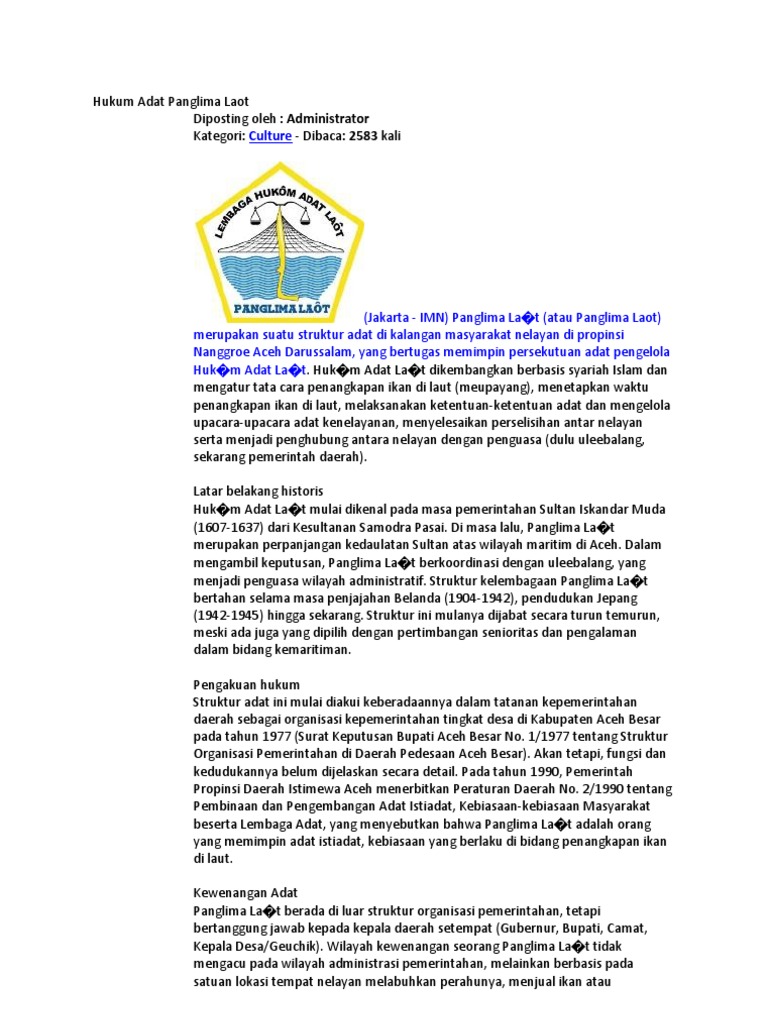 Hukum Adat Panglima Laot

Diposting oleh : Administrator
Kategori: Culture - Dibaca: 2583 kali

LEMBAGA HUKÔM ADAT LAÔT
PANGLIMA LAÔT

(Jakarta - IMN) Panglima La�t (atau Panglima Laot) merupakan suatu struktur adat di kalangan masyarakat nelayan di propinsi Nanggroe Aceh Darussalam, yang bertugas memimpin persekutuan adat pengelola Huk�m Adat La�t. Huk�m Adat La�t dikembangkan berbasis syariah Islam dan mengatur tata cara penangkapan ikan di laut (meupayang), menetapkan waktu penangkapan ikan di laut, melaksanakan ketentuan-ketentuan adat dan mengelola upacara-upacara adat kenelayanan, menyelesaikan perselisihan antar nelayan serta menjadi penghubung antara nelayan dengan penguasa (dulu uleebalang, sekarang pemerintah daerah).

Latar belakang historis
Huk�m Adat La�t mulai dikenal pada masa pemerintahan Sultan Iskandar Muda (1607-1637) dari Kesultanan Samodra Pasai. Di masa lalu, Panglima La�t merupakan perpanjangan kedaulatan Sultan atas wilayah maritim di Aceh. Dalam mengambil keputusan, Panglima La�t berkoordinasi dengan uleebalang, yang menjadi penguasa wilayah administratif. Struktur kelembagaan Panglima La�t bertahan selama masa penjajahan Belanda (1904-1942), pendudukan Jepang (1942-1945) hingga sekarang. Struktur ini mulanya dijabat secara turun temurun, meski ada juga yang dipilih dengan pertimbangan senioritas dan pengalaman dalam bidang kemaritiman.

Pengakuan hukum
Struktur adat ini mulai diakui keberadaannya dalam tatanan kepemerintahan daerah sebagai organisasi kepemerintahan tingkat desa di Kabupaten Aceh Besar pada tahun 1977 (Surat Keputusan Bupati Aceh Besar No. 1/1977 tentang Struktur Organisasi Pemerintahan di Daerah Pedesaan Aceh Besar). Akan tetapi, fungsi dan kedudukannya belum dijelaskan secara detail. Pada tahun 1990, Pemerintah Propinsi Daerah Istimewa Aceh menerbitkan Peraturan Daerah No. 2/1990 tentang Pembinaan dan Pengembangan Adat Istiadat, Kebiasaan-kebiasaan Masyarakat beserta Lembaga Adat, yang menyebutkan bahwa Panglima La�t adalah orang yang memimpin adat istiadat, kebiasaan yang berlaku di bidang penangkapan ikan di laut.

Kewenangan Adat
Panglima La�t berada di luar struktur organisasi pemerintahan, tetapi bertanggung jawab kepada kepala daerah setempat (Gubernur, Bupati, Camat, Kepala Desa/Geuchik). Wilayah kewenangan seorang Panglima La�t tidak mengacu pada wilayah administrasi pemerintahan, melainkan berbasis pada satuan lokasi tempat nelayan melabuhkan perahunya, menjual ikan atau